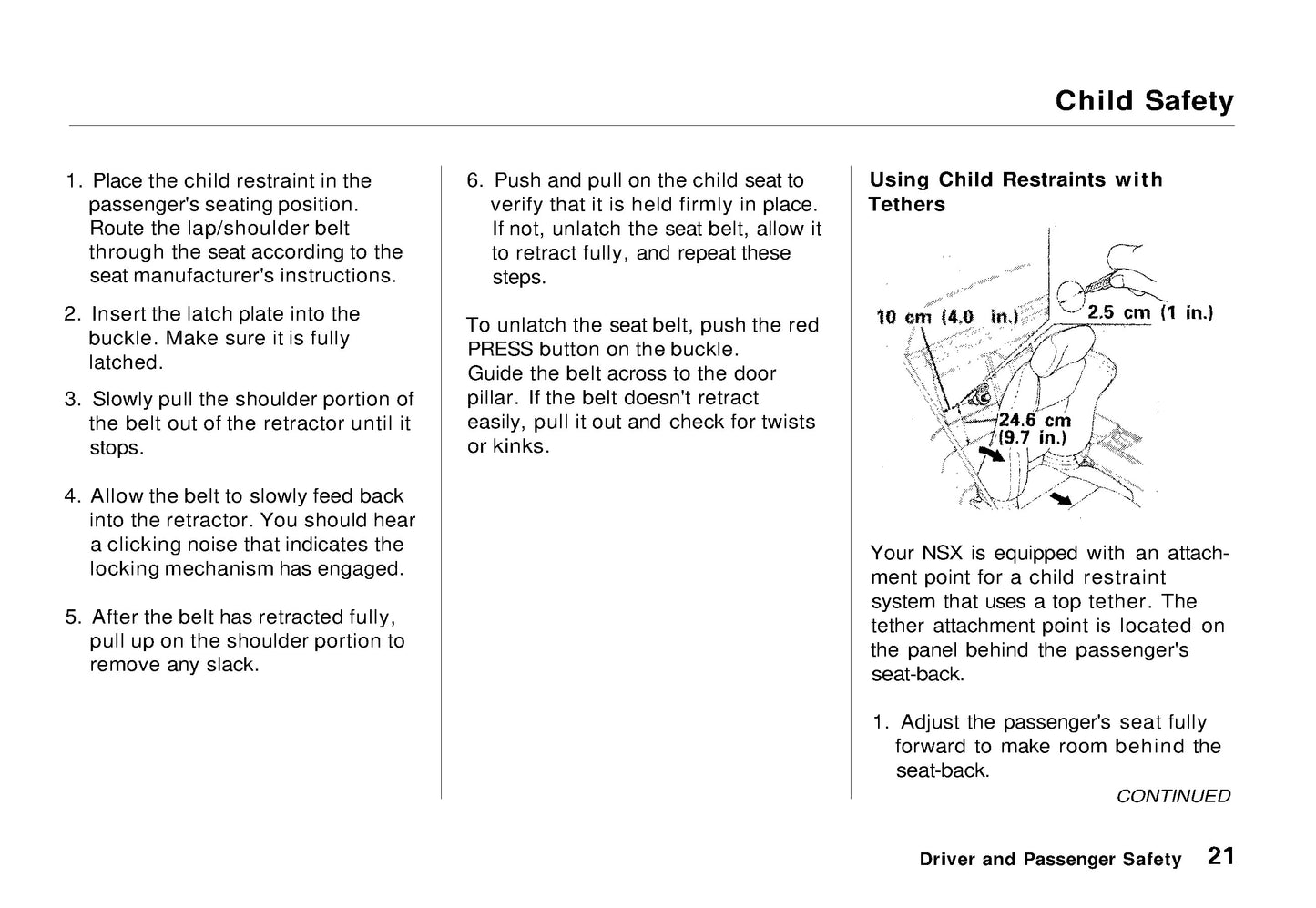 Child Safety

1. Place the child restraint in the passenger's seating position. Route the lap/shoulder belt through the seat according to the seat manufacturer's instructions.

2. Insert the latch plate into the buckle. Make sure it is fully latched.

3. Slowly pull the shoulder portion of the belt out of the retractor until it stops.

4. Allow the belt to slowly feed back into the retractor. You should hear a clicking noise that indicates the locking mechanism has engaged.

5. After the belt has retracted fully, pull up on the shoulder portion to remove any slack.

6. Push and pull on the child seat to verify that it is held firmly in place. If not, unlatch the seat belt, allow it to retract fully, and repeat these steps.

To unlatch the seat belt, push the red PRESS button on the buckle. Guide the belt across to the door pillar. If the belt doesn't retract easily, pull it out and check for twists or kinks.

Using Child Restraints with Tethers

10 cm (4.0 in.)
2.5 cm (1 in.)
24.6 cm (9.7 in.)

Your NSX is equipped with an attachment point for a child restraint system that uses a top tether. The tether attachment point is located on the panel behind the passenger's seat-back.

1. Adjust the passenger's seat fully forward to make room behind the seat-back.

CONTINUED

Driver and Passenger Safety 21